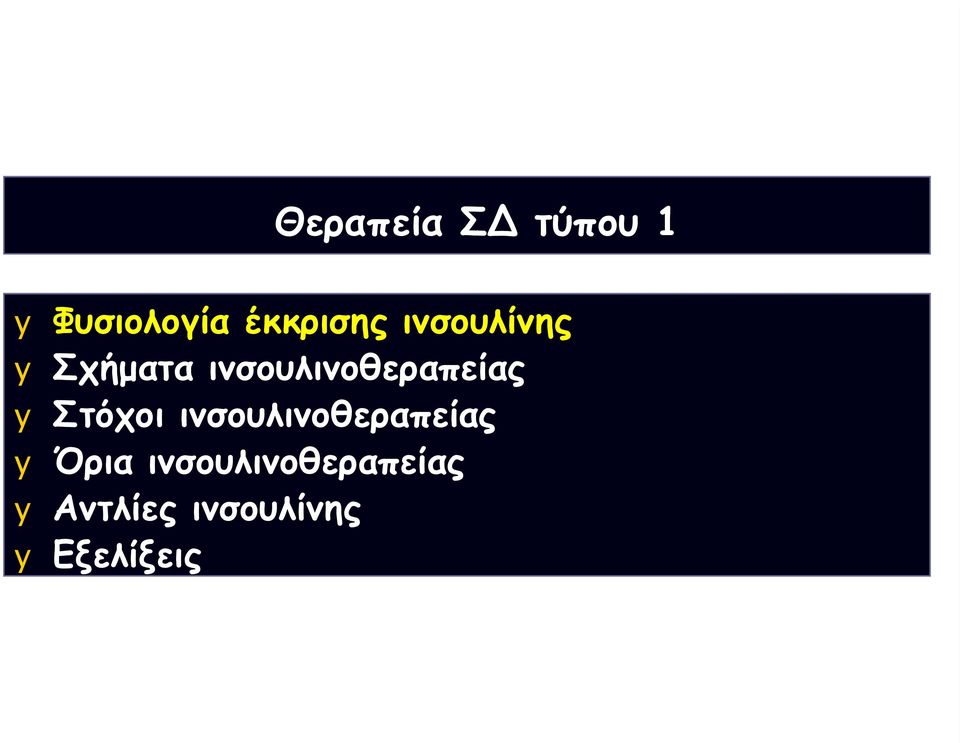 Θεραπεία ΣΔ τύπου 1

y Φυσιολογία έκκρισης ινσουλίνης
y Σχήματα ινσουλινοθεραπείας
y Στόχοι ινσουλινοθεραπείας
y Όρια ινσουλινοθεραπείας
y Αντλίες ινσουλίνης
y Εξελίξεις